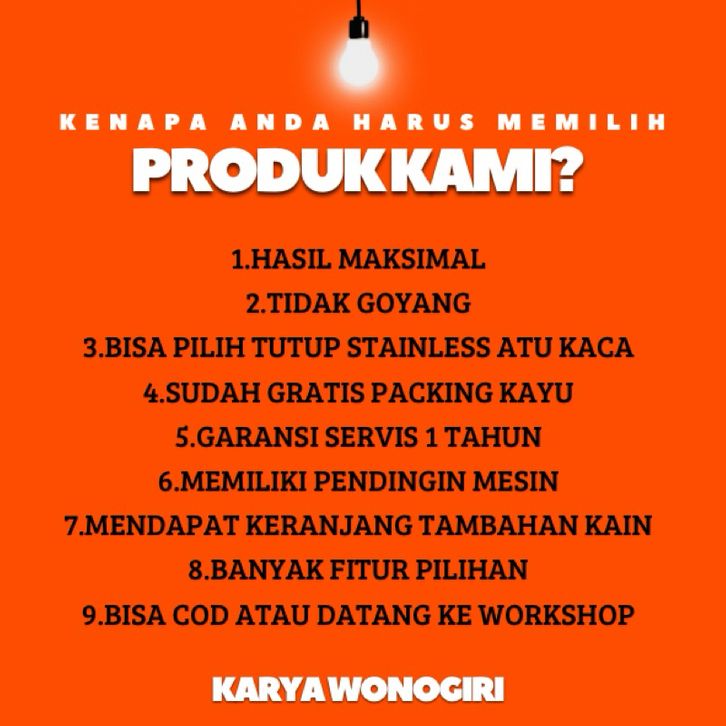 KENAPA ANDA HARUS MEMILIH

PRODUK KAMI?

1.HASIL MAKSIMAL
2.TIDAK GOYANG
3.BISA PILIH TUTUP STAINLESS ATU KACA
4.SUDAH GRATIS PACKING KAYU
5.GARANSI SERVIS 1 TAHUN
6.MEMILIKI PENDINGIN MESIN
7.MENDAPAT KERANJANG TAMBAHAN KAIN
8.BANYAK FITUR PILIHAN
9.BISA COD ATAU DATANG KE WORKSHOP

KARYA WONOGIRI